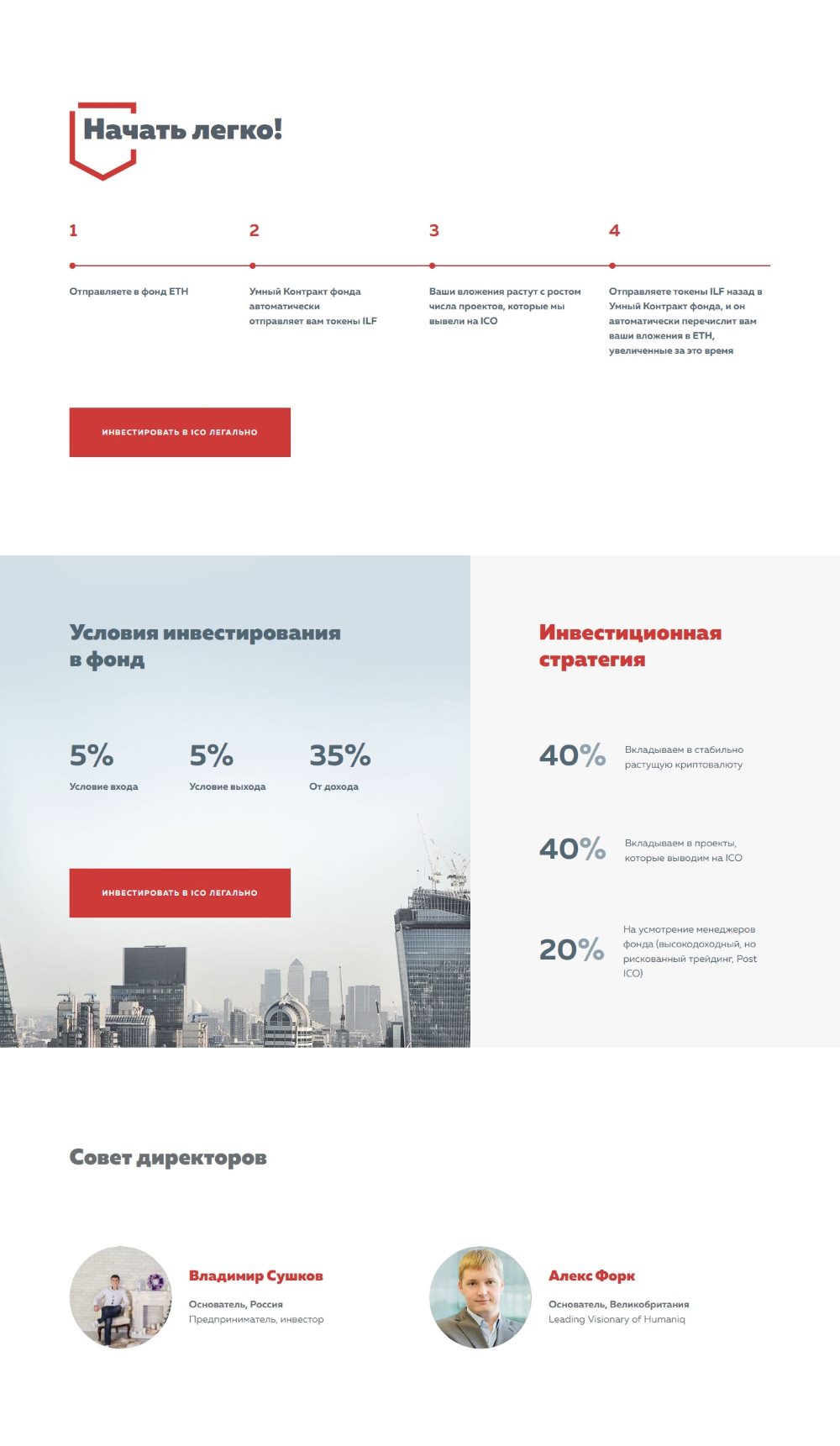 Начать легко!

1

Отправляете в фонд ETH

2

Умный Контракт фонда автоматически отправляет вам токены ILF

3

Ваши вложения растут с ростом числа проектов, которые мы вывели на ICO

4

Отправляете токены ILF назад в Умный Контракт фонда, и он автоматически перечислит вам ваши вложения в ETH, увеличенные за это время

ИНВЕСТИРОВАТЬ В ICO ЛЕГАЛЬНО

Условия инвестирования в фонд

5%
Условие входа

5%
Условие выхода

35%
От дохода

ИНВЕСТИРОВАТЬ В ICO ЛЕГАЛЬНО

Инвестиционная стратегия

40%
Вкладываем в стабильно растущую криптовалюту

40%
Вкладываем в проекты, которые выводим на ICO

20%
На усмотрение менеджеров фонда (высокодоходный, но рискованный трейдинг, Post ICO)

Совет директоров

Владимир Сушков
Основатель, Россия
Предприниматель, инвестор

Алекс Форк
Основатель, Великобритания
Leading Visionary of Humaniq